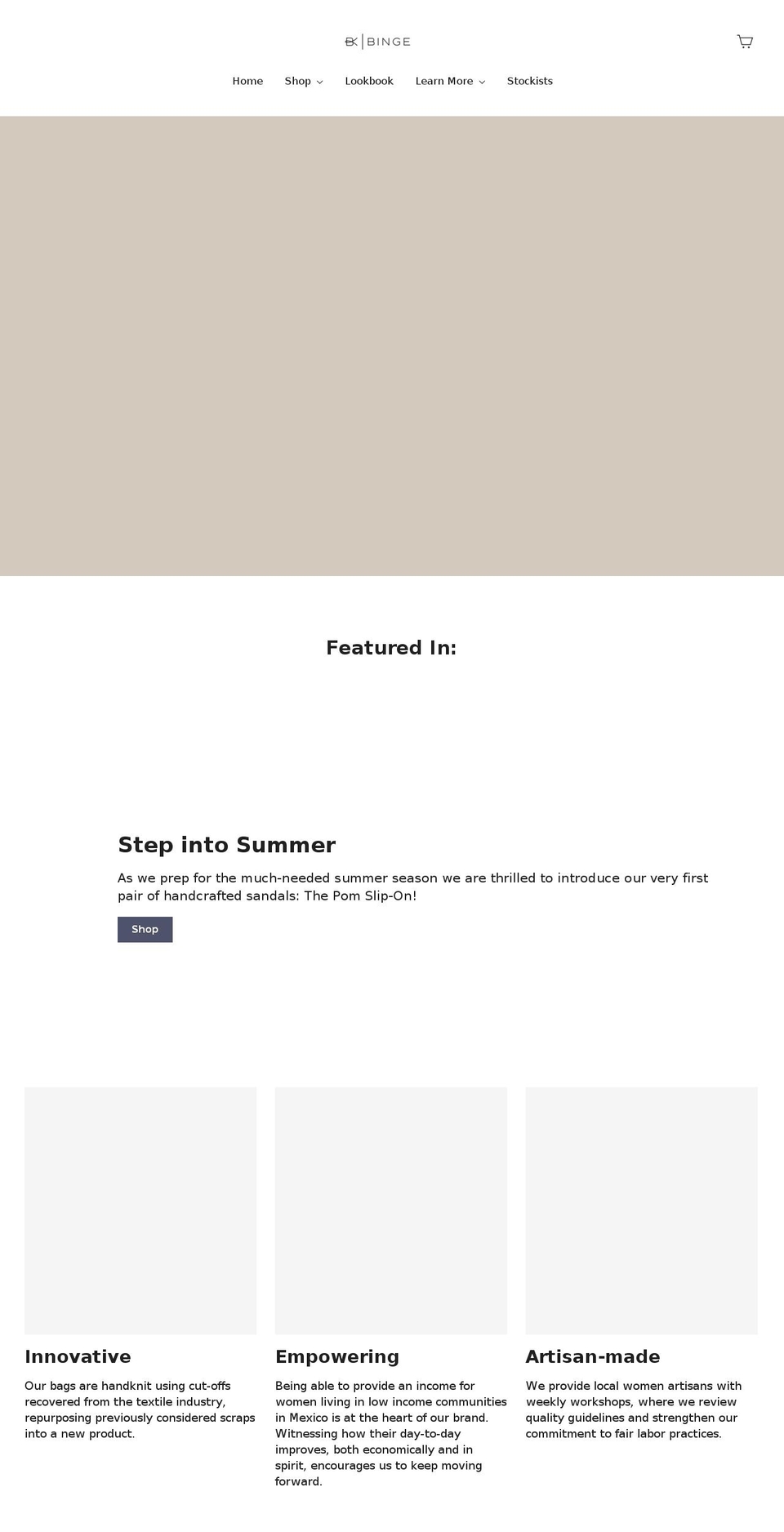 BK | BINGE

Home Shop Lookbook Learn More Stockists

Featured In:

Step into Summer

As we prep for the much-needed summer season we are thrilled to introduce our very first pair of handcrafted sandals: The Pom Slip-On!

Shop

Innovative

Our bags are handknit using cut-offs recovered from the textile industry, repurposing previously considered scraps into a new product.

Empowering

Being able to provide an income for women living in low income communities in Mexico is at the heart of our brand. Witnessing how their day-to-day improves, both economically and in spirit, encourages us to keep moving forward.

Artisan-made

We provide local women artisans with weekly workshops, where we review quality guidelines and strengthen our commitment to fair labor practices.